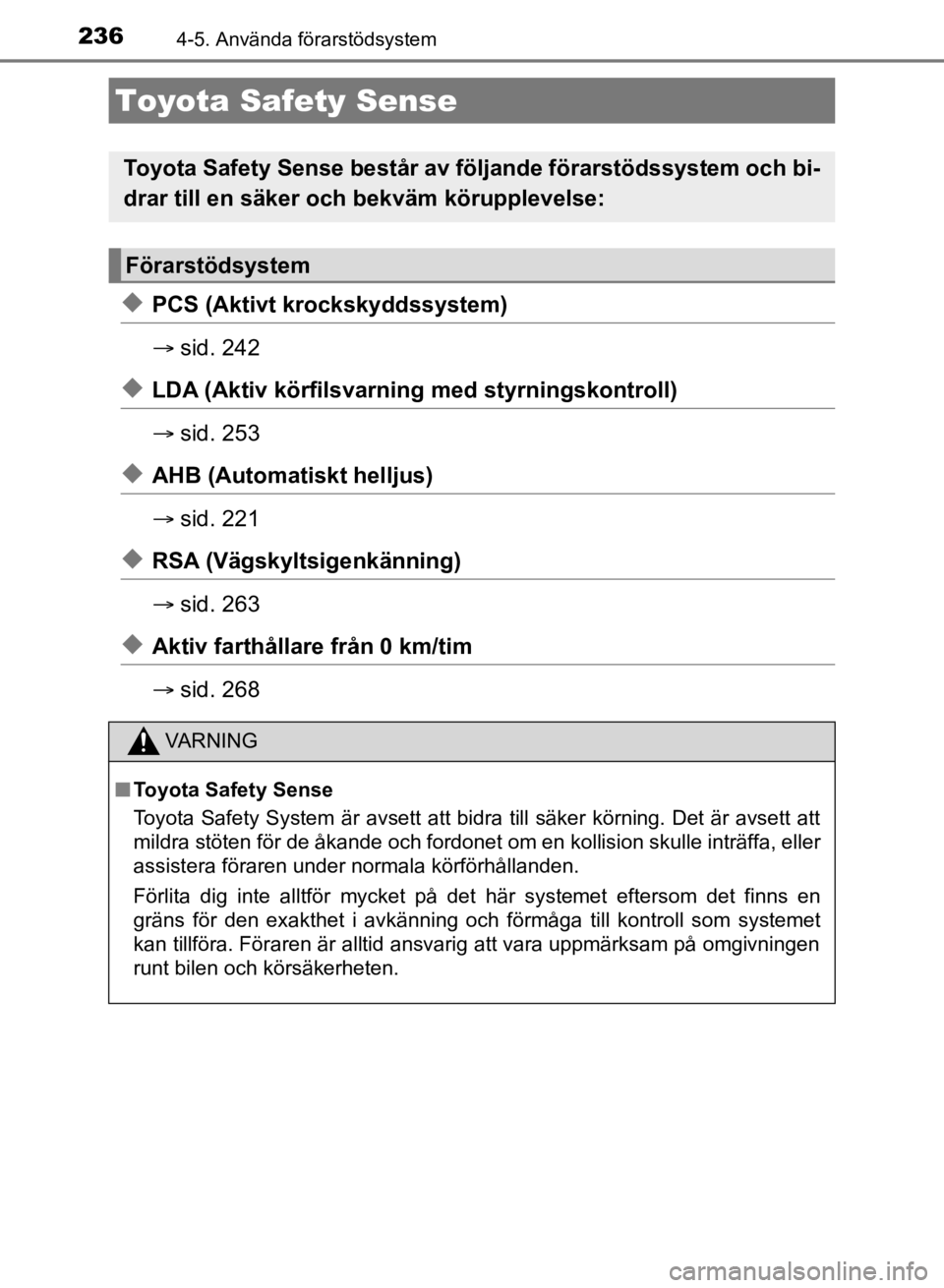 236 4-5. Använda förarstödsystem

Toyota Safety Sense

Toyota Safety Sense består av följande förarstödssystem och bidrar till en säker och bekväm körupplevelse:

Förarstödsystem

◆ PCS (Aktivt krockskyddssystem)

→ sid. 242

◆ LDA (Aktiv körfilsvarning med styrningskontroll)

→ sid. 253

◆ AHB (Automatiskt helljus)

→ sid. 221

◆ RSA (Vägskyltsigenkänning)

→ sid. 263

◆ Aktiv farthållare från 0 km/tim

→ sid. 268

VARNING

■ Toyota Safety Sense

Toyota Safety System är avsett att bidra till säker körning. Det är avsett att mildra stöten för de åkande och fordonet om en kollision skulle inträffa, eller assistera föraren under normala körförhållanden.

Förlita dig inte alltför mycket på det här systemet eftersom det finns en gräns för den exakthet i avkänning och förmåga till kontroll som systemet kan tillföra. Föraren är alltid ansvarig att vara uppmärksam på omgivningen runt bilen och körsäkerheten.

carmanualsonline.info